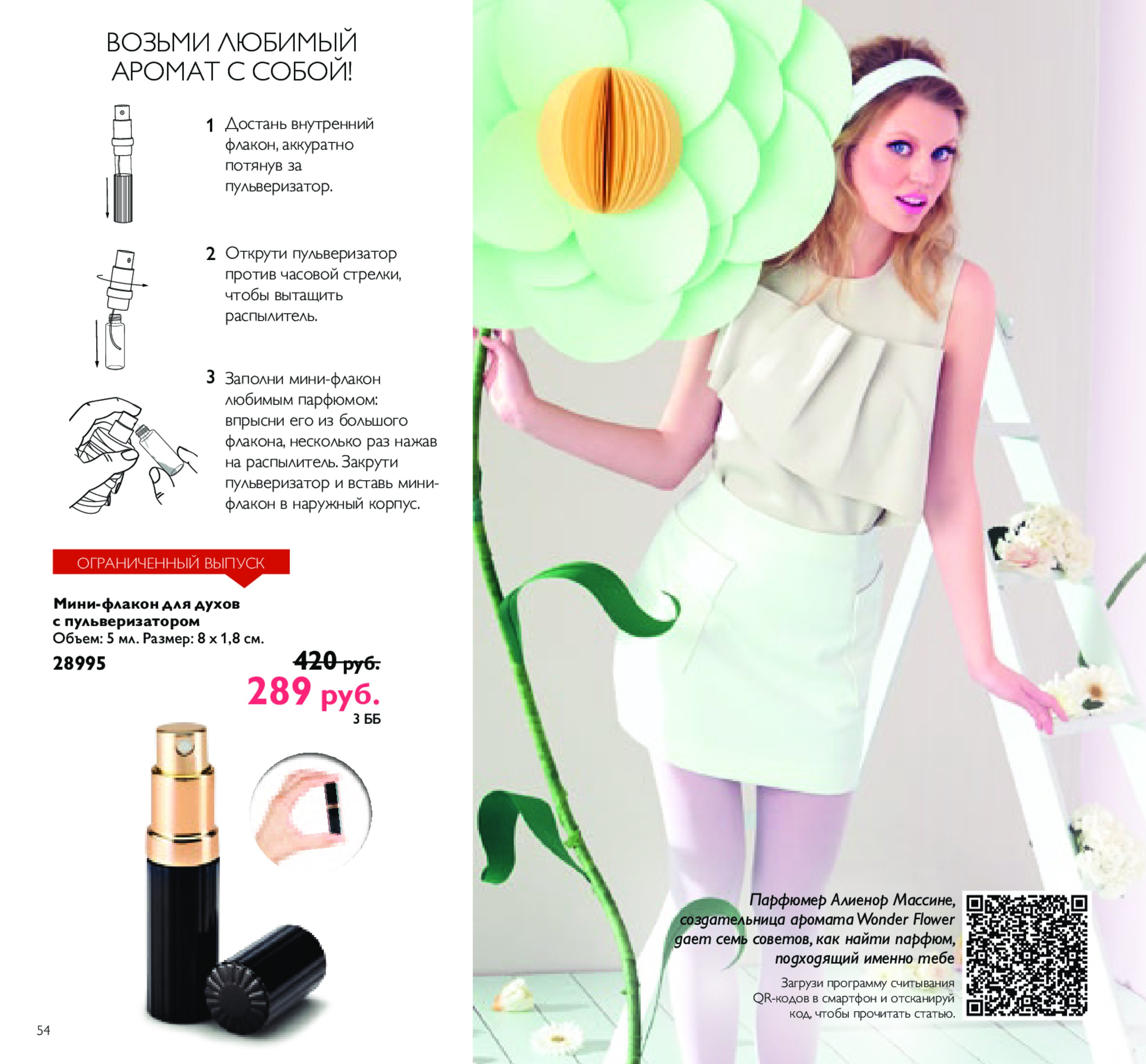 ВОЗЬМИ ЛЮБИМЫЙ АРОМАТ С СОБОЙ!

1 Достань внутренний флакон, аккуратно потянув за пульверизатор.

2 Открути пульверизатор против часовой стрелки, чтобы вытащить распылитель.

3 Заполни мини-флакон любимым парфюмом: впрысни его из большого флакона, несколько раз нажав на распылитель. Закрути пульверизатор и вставь мини-флакон в наружный корпус.

ОГРАНИЧЕННЫЙ ВЫПУСК

Мини-флакон для духов с пульверизатором
Объем: 5 мл. Размер: 8 x 1,8 см.

28995

420 руб.
289 руб.
3 ББ

54

Парфюмер Алиенор Массине, создательница аромата Wonder Flower дает семь советов, как найти парфюм, подходящий именно тебе

Загрузи программу считывания QR-кодов в смартфон и отсканируй код, чтобы прочитать статью.